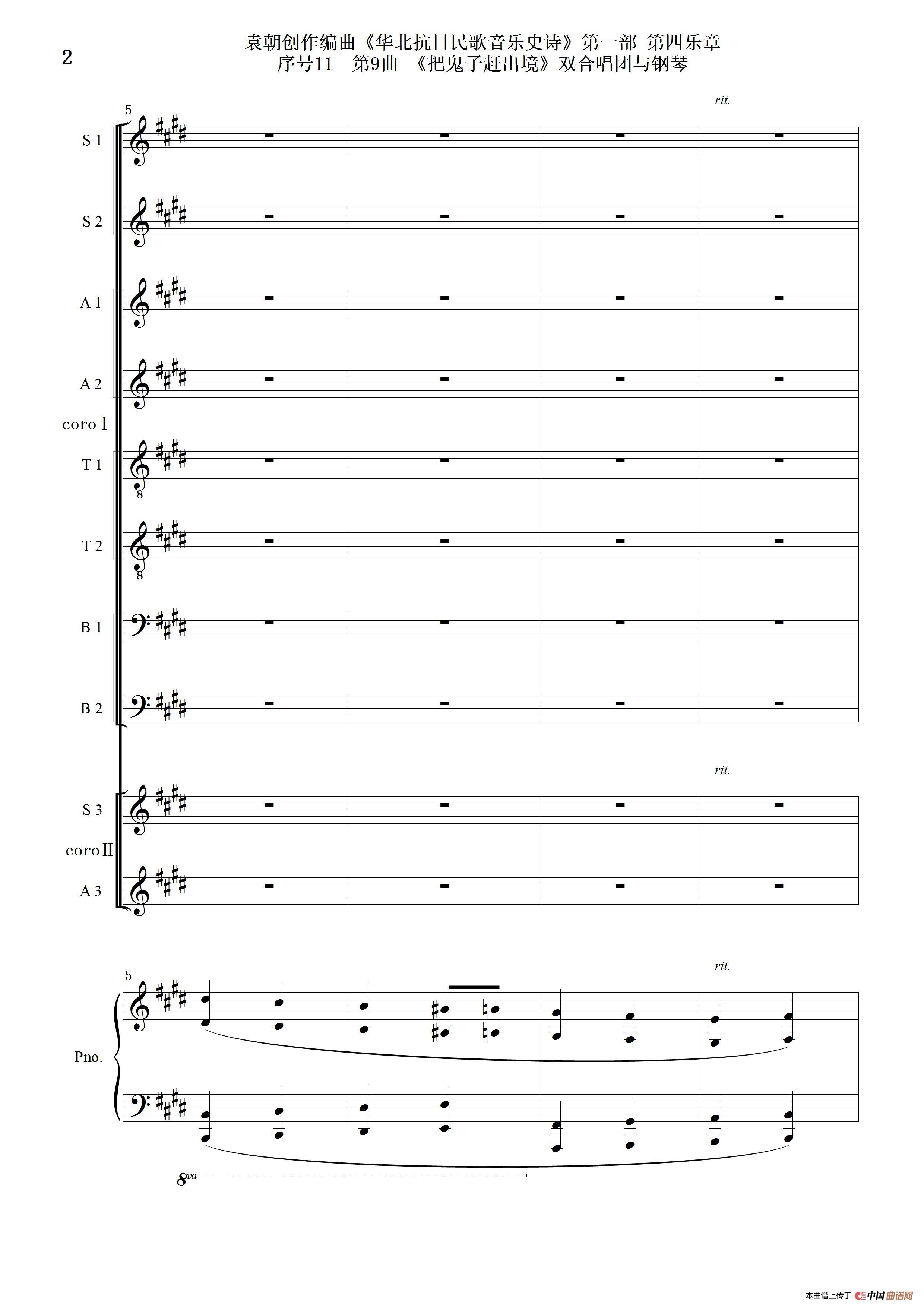 2

袁朝创作编曲《华北抗日民歌音乐史诗》第一部 第四乐章
序号11 第9曲 《把鬼子赶出境》双合唱团与钢琴

rit.

5

S 1

S 2

A 1

A 2

coro I

T 1

T 2

B 1

B 2

rit.

S 3

coro II

A 3

rit.

5

Pno.

8va

本曲谱上传于 中国曲谱网